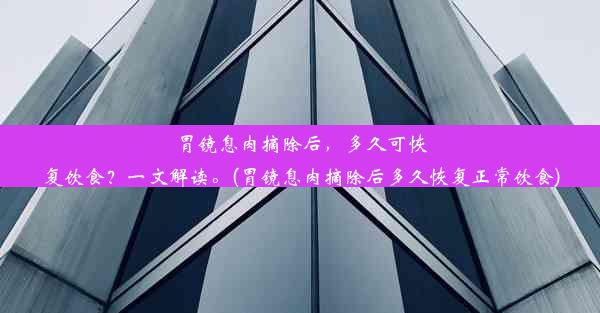 胃镜息肉摘除后，多久可恢复饮食？一文解读。(胃镜息肉摘除后多久恢复正常饮食)